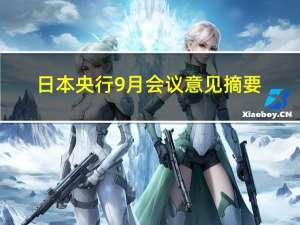 日本央行9月会议意见摘要

Xiaoboy.CN